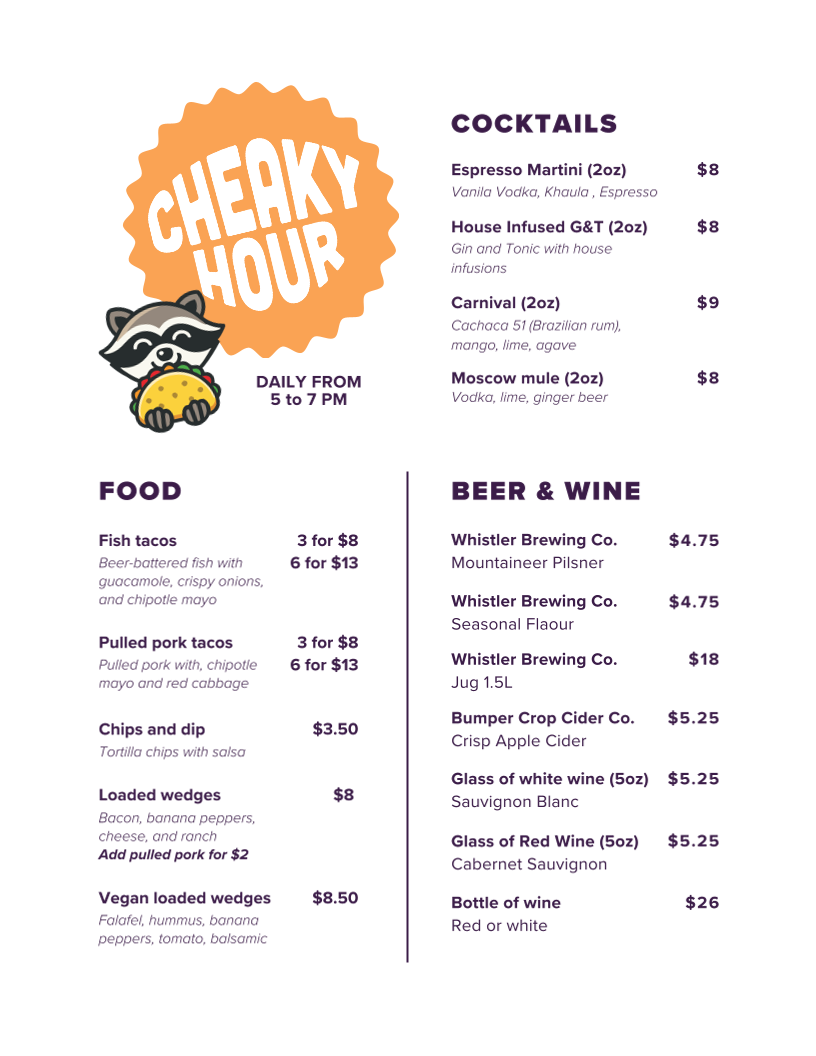 CHEAKY HOUR

DAILY FROM
5 to 7 PM

COCKTAILS

Espresso Martini (2oz) $8
Vanila Vodka, Khaula , Espresso

House Infused G&T (2oz) $8
Gin and Tonic with house infusions

Carnival (2oz) $9
Cachaca 51 (Brazilian rum), mango, lime, agave

Moscow mule (2oz) $8
Vodka, lime, ginger beer

FOOD

Fish tacos 3 for $8 6 for $13
Beer-battered fish with guacamole, crispy onions, and chipotle mayo

Pulled pork tacos 3 for $8 6 for $13
Pulled pork with, chipotle mayo and red cabbage

Chips and dip $3.50
Tortilla chips with salsa

Loaded wedges $8
Bacon, banana peppers, cheese, and ranch
Add pulled pork for $2

Vegan loaded wedges $8.50
Falafel, hummus, banana peppers, tomato, balsamic

BEER & WINE

Whistler Brewing Co. $4.75
Mountaineer Pilsner

Whistler Brewing Co. $4.75
Seasonal Flaour

Whistler Brewing Co. $18
Jug 1.5L

Bumper Crop Cider Co. $5.25
Crisp Apple Cider

Glass of white wine (5oz) $5.25
Sauvignon Blanc

Glass of Red Wine (5oz) $5.25
Cabernet Sauvignon

Bottle of wine $26
Red or white